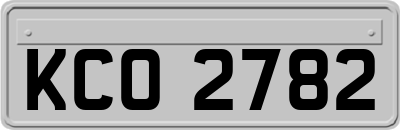 KCO 2782